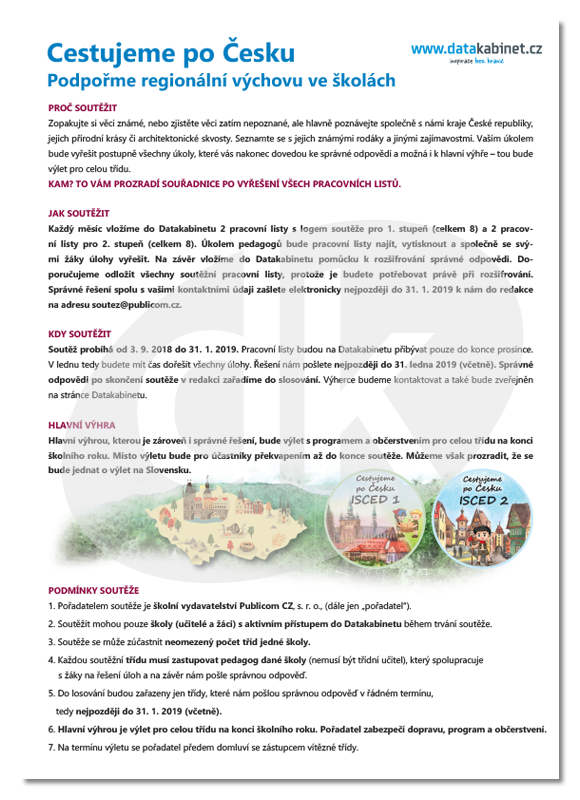 Cestujeme po Česku
Podpořme regionální výchovu ve školách

www.datakabinet.cz
inspirace bez hranic

PROČ SOUTĚŽIT
Zopakujte si věci známé, nebo zjistěte věci zatím nepoznané, ale hlavně poznávejte společně s námi kraje České republiky, jejich přírodní krásy či architektonické skvosty. Seznamte se s jejich známými rodáky a jinými zajímavostmi. Vaším úkolem bude vyřešit postupně všechny úkoly, které vás nakonec dovedou ke správné odpovědi a možná i k hlavní výhře – tou bude výlet pro celou třídu.
KAM? TO VÁM PROZRADÍ SOUŘADNICE PO VYŘEŠENÍ VŠECH PRACOVNÍCH LISTŮ.

JAK SOUTĚŽIT
Každý měsíc vložíme do Datakabinetu 2 pracovní listy s logem soutěže pro 1. stupeň (celkem 8) a 2 pracovní listy pro 2. stupeň (celkem 8). Úkolem pedagogů bude pracovní listy najít, vytisknout a společně se svými žáky úlohy vyřešit. Na závěr vložíme do Datakabinetu pomůcku k rozšifrování správné odpovědi. Doporučujeme odložit všechny soutěžní pracovní listy, protože je budete potřebovat právě při rozšifrování. Správné řešení spolu s vašimi kontaktními údaji zašlete elektronicky nejpozději do 31. 1. 2019 k nám do redakce na adresu soutez@publicom.cz.

KDY SOUTĚŽIT
Soutěž probíhá od 3. 9. 2018 do 31. 1. 2019. Pracovní listy budou na Datakabinetu přibývat pouze do konce prosince. V lednu tedy budete mít čas dořešit všechny úlohy. Řešení nám pošlete nejpozději do 31. ledna 2019 (včetně). Správné odpovědi po skončení soutěže v redakci zařadíme do slosování. Výherce budeme kontaktovat a také bude zveřejněn na stránce Datakabinetu.

HLAVNÍ VÝHRA
Hlavní výhrou, kterou je zároveň i správné řešení, bude výlet s programem a občerstvením pro celou třídu na konci školního roku. Místo výletu bude pro účastníky překvapením až do konce soutěže. Můžeme však prozradit, že se bude jednat o výlet na Slovensku.

Cestujeme po Česku ISCED 1
Cestujeme po Česku ISCED 2

PODMÍNKY SOUTĚŽE
1. Pořadatelem soutěže je školní vydavatelství Publicom CZ, s. r. o., (dále jen „pořadatel").
2. Soutěžit mohou pouze školy (učitelé a žáci) s aktivním přístupem do Datakabinetu během trvání soutěže.
3. Soutěže se může zúčastnit neomezený počet tříd jedné školy.
4. Každou soutěžní třídu musí zastupovat pedagog dané školy (nemusí být třídní učitel), který spolupracuje s žáky na řešení úloh a na závěr nám pošle správnou odpověď.
5. Do losování budou zařazeny jen třídy, které nám pošlou správnou odpověď v řádném termínu, tedy nejpozději do 31. 1. 2019 (včetně).
6. Hlavní výhrou je výlet pro celou třídu na konci školního roku. Pořadatel zabezpečí dopravu, program a občerstvení.
7. Na termínu výletu se pořadatel předem domluví se zástupcem vítězné třídy.